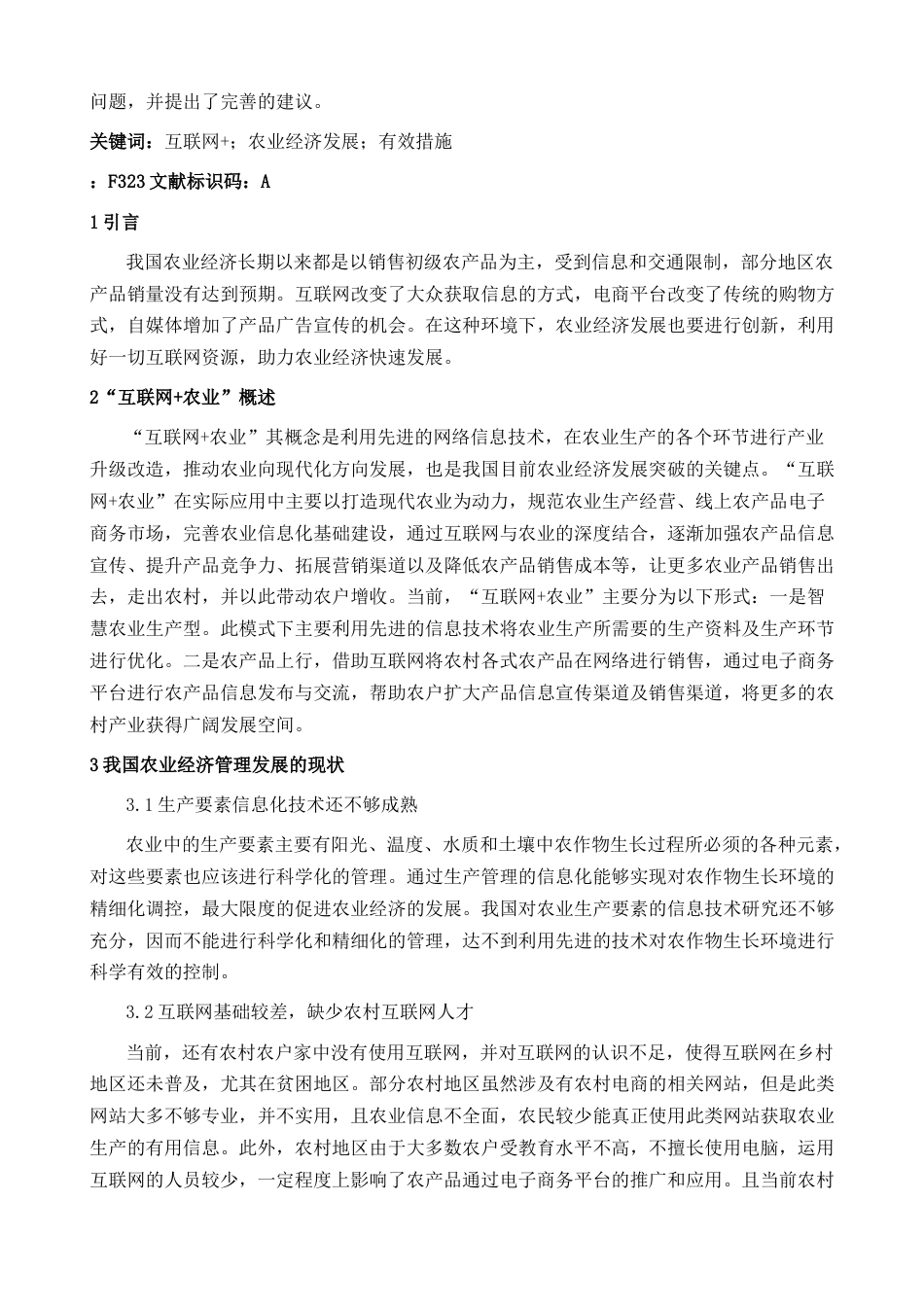 问题，并提出了完善的建议。

关键词：互联网+；农业经济发展；有效措施

：F323 文献标识码：A

1 引言

我国农业经济长期以来都是以销售初级农产品为主，受到信息和交通限制，部分地区农产品销量没有达到预期。互联网改变了大众获取信息的方式，电商平台改变了传统的购物方式，自媒体增加了产品广告宣传的机会。在这种环境下，农业经济发展也要进行创新，利用好一切互联网资源，助力农业经济快速发展。

2“互联网+农业”概述

“互联网+农业”其概念是利用先进的网络信息技术，在农业生产的各个环节进行产业升级改造，推动农业向现代化方向发展，也是我国目前农业经济发展突破的关键点。“互联网+农业”在实际应用中主要以打造现代农业为动力，规范农业生产经营、线上农产品电子商务市场，完善农业信息化基础建设，通过互联网与农业的深度结合，逐渐加强农产品信息宣传、提升产品竞争力、拓展营销渠道以及降低农产品销售成本等，让更多农业产品销售出去，走出农村，并以此带动农户增收。当前，“互联网+农业”主要分为以下形式：一是智慧农业生产型。此模式下主要利用先进的信息技术将农业生产所需要的生产资料及生产环节进行优化。二是农产品上行，借助互联网将农村各式农产品在网络进行销售，通过电子商务平台进行农产品信息发布与交流，帮助农户扩大产品信息宣传渠道及销售渠道，将更多的农村产业获得广阔发展空间。

3 我国农业经济管理发展的现状

3.1 生产要素信息化技术还不够成熟

农业中的生产要素主要有阳光、温度、水质和土壤中农作物生长过程所必须的各种元素，对这些要素也应该进行科学化的管理。通过生产管理的信息化能够实现对农作物生长环境的精细化调控，最大限度的促进农业经济的发展。我国对农业生产要素的信息技术研究还不够充分，因而不能进行科学化和精细化的管理，达不到利用先进的技术对农作物生长环境进行科学有效的控制。

3.2 互联网基础较差，缺少农村互联网人才

当前，还有农村农户家中没有使用互联网，并对互联网的认识不足，使得互联网在乡村地区还未普及，尤其在贫困地区。部分农村地区虽然涉及有农村电商的相关网站，但是此类网站大多不够专业，并不实用，且农业信息不全面，农民较少能真正使用此类网站获取农业生产的有用信息。此外，农村地区由于大多数农户受教育水平不高，不擅长使用电脑，运用互联网的人员较少，一定程度上影响了农产品通过电子商务平台的推广和应用。且当前农村